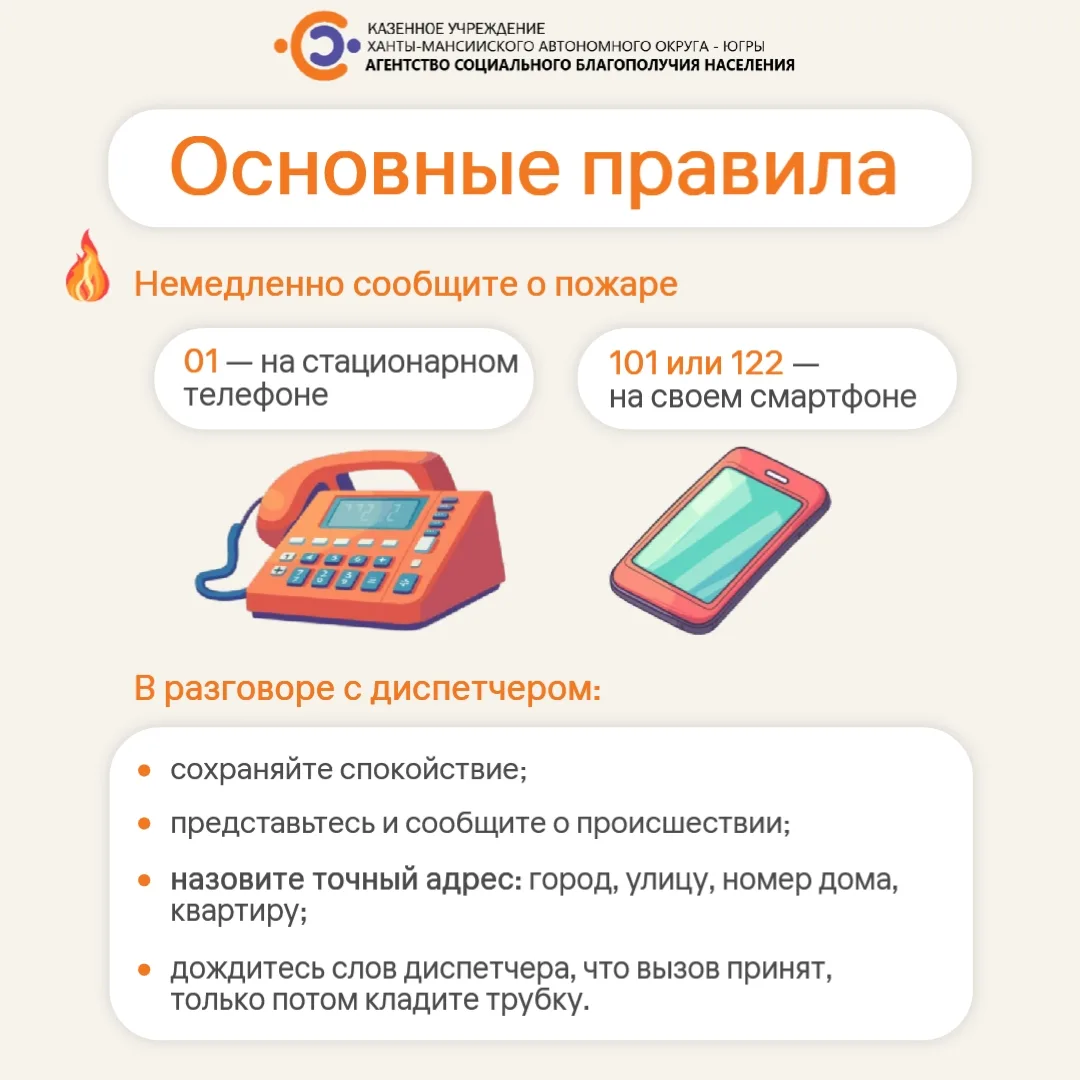 КАЗЕННОЕ УЧРЕЖДЕНИЕ
ХАНТЫ-МАНСИЙСКОГО АВТОНОМНОГО ОКРУГА - ЮГРЫ
АГЕНТСТВО СОЦИАЛЬНОГО БЛАГОПОЛУЧИЯ НАСЕЛЕНИЯ

Основные правила

Немедленно сообщите о пожаре

01 — на стационарном телефоне

101 или 122 — на своем смартфоне

В разговоре с диспетчером:

• сохраняйте спокойствие;
• представьтесь и сообщите о происшествии;
• назовите точный адрес: город, улицу, номер дома, квартиру;
• дождитесь слов диспетчера, что вызов принят, только потом кладите трубку.